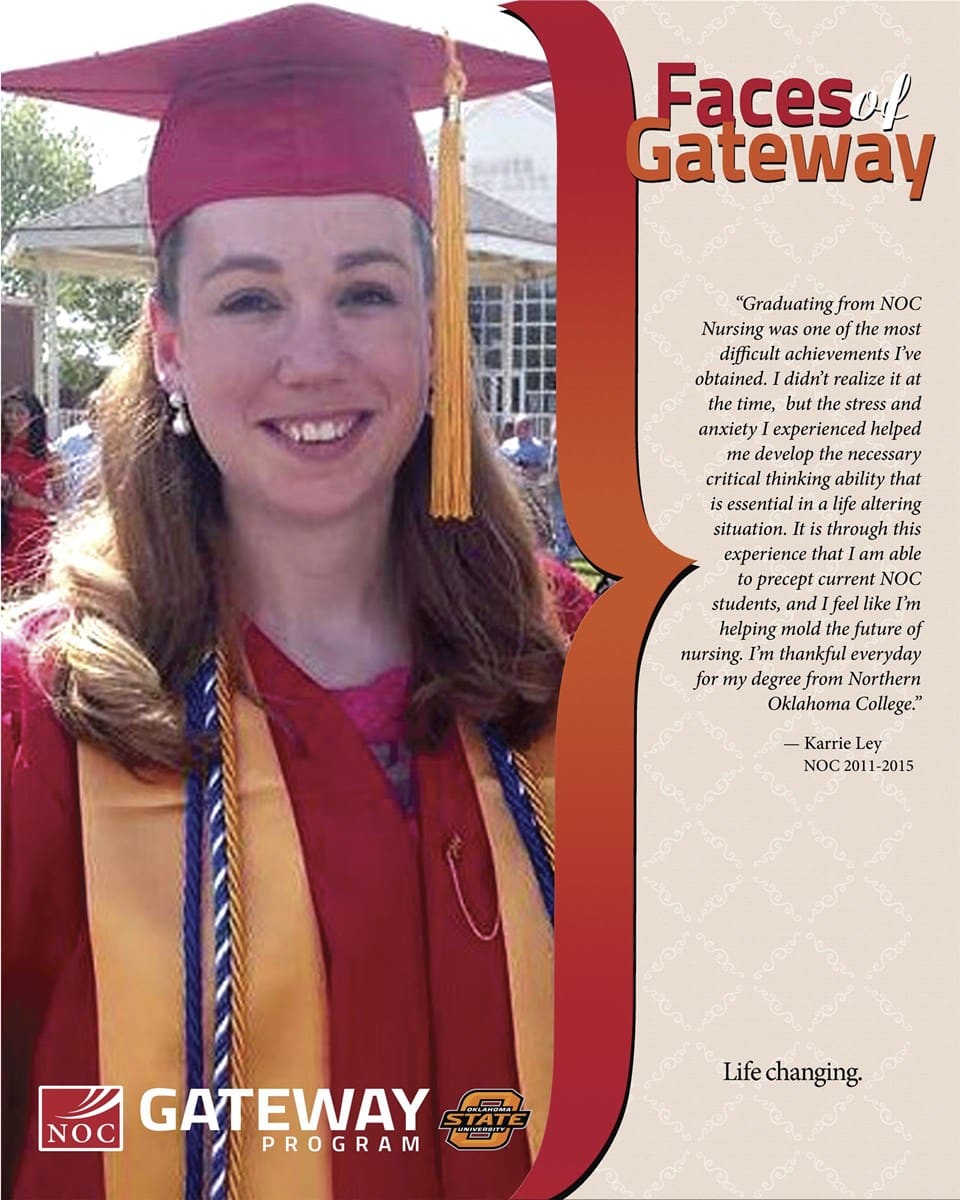 Faces of Gateway

"Graduating from NOC Nursing was one of the most difficult achievements I've obtained. I didn't realize it at the time, but the stress and anxiety I experienced helped me develop the necessary critical thinking ability that is essential in a life altering situation. It is through this experience that I am able to precept current NOC students, and I feel like I'm helping mold the future of nursing. I'm thankful everyday for my degree from Northern Oklahoma College."

— Karrie Ley
NOC 2011-2015

Life changing.

NOC GATEWAY PROGRAM

OKLAHOMA STATE UNIVERSITY